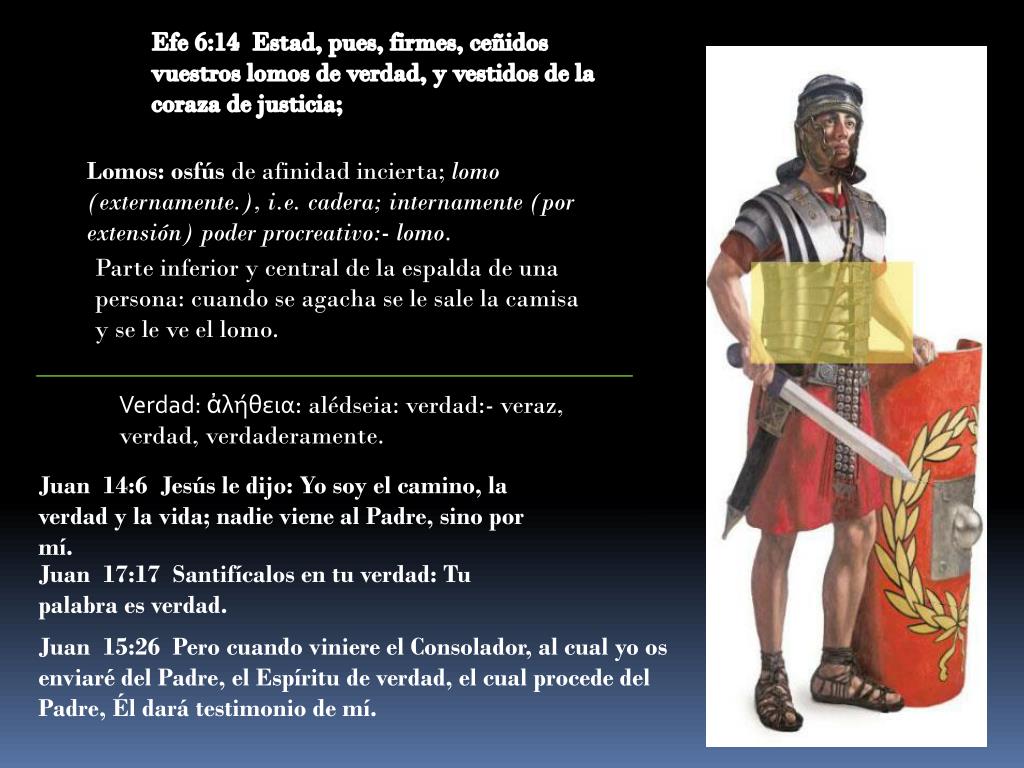 Efe 6:14 Estad, pues, firmes, ceñidos vuestros lomos de verdad, y vestidos de la coraza de justicia;

Lomos: osfús de afinidad incierta; lomo (externamente.), i.e. cadera; internamente (por extensión) poder procreativo:- lomo.

Parte inferior y central de la espalda de una persona: cuando se agacha se le sale la camisa y se le ve el lomo.

Verdad: ἀλήθεια: alédseia: verdad:- veraz, verdad, verdaderamente.

Juan 14:6 Jesús le dijo: Yo soy el camino, la verdad y la vida; nadie viene al Padre, sino por mí.

Juan 17:17 Santifícalos en tu verdad: Tu palabra es verdad.

Juan 15:26 Pero cuando viniere el Consolador, al cual yo os enviaré del Padre, el Espíritu de verdad, el cual procede del Padre, Él dará testimonio de mí.